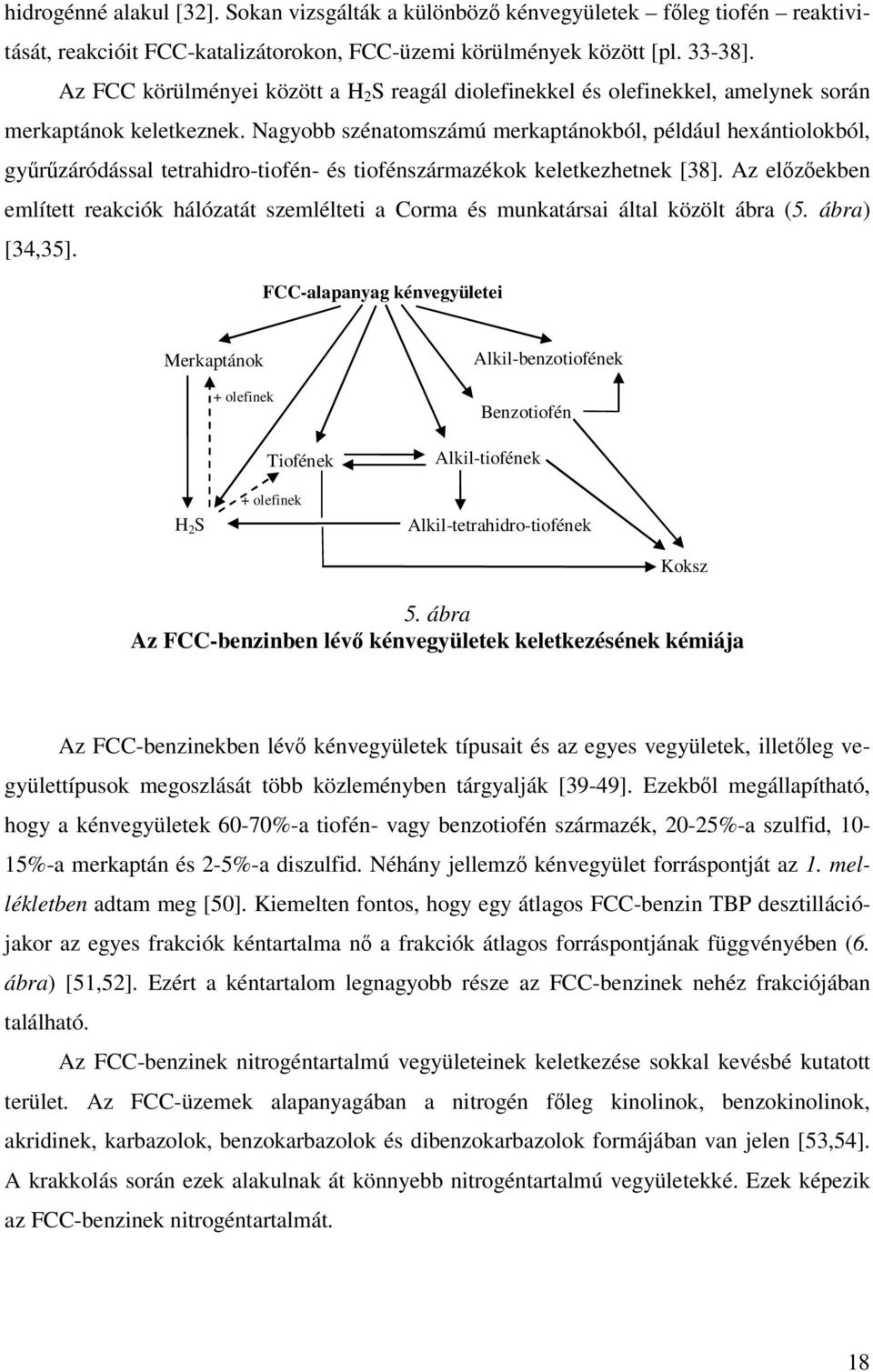 hidrogénné alakul [32]. Sokan vizsgálták a különböző kénvegyületek – főleg tiofén – reaktivitását, reakcióit FCC-katalizátorokon, FCC-üzemi körülmények között [pl. 33-38].

Az FCC körülményei között a $H_2S$ reagál diolefinekkel és olefinekkel, amelynek során merkaptánok keletkeznek. Nagyobb szénatomszámú merkaptánokból, például hexántiolokból, gyűrűzáródással tetrahidro-tiofén- és tiofénszármazékok keletkezhetnek [38]. Az előzőekben említett reakciók hálózatát szemlélteti a Corma és munkatársai által közölt ábra (5. ábra) [34,35].

FCC-alapanyag kénvegyületei

Merkaptánok

Alkil-benzotiofének

+ olefinek

Benzotiofén

Tiofének

Alkil-tiofének

+ olefinek

$H_2S$

Alkil-tetrahidro-tiofének

Koksz

5. ábra
Az FCC-benzinben lévő kénvegyületek keletkezésének kémiája

Az FCC-benzinekben lévő kénvegyületek típusait és az egyes vegyületek, illetőleg vegyülettípusok megoszlását több közleményben tárgyalják [39-49]. Ezekből megállapítható, hogy a kénvegyületek 60-70%-a tiofén- vagy benzotiofén származék, 20-25%-a szulfid, 10-15%-a merkaptán és 2-5%-a diszulfid. Néhány jellemző kénvegyület forráspontját az 1. mellékletben adtam meg [50]. Kiemelten fontos, hogy egy átlagos FCC-benzin TBP desztillációjakor az egyes frakciók kéntartalma nő a frakciók átlagos forráspontjának függvényében (6. ábra) [51,52]. Ezért a kéntartalom legnagyobb része az FCC-benzinek nehéz frakciójában található.

Az FCC-benzinek nitrogéntartalmú vegyületeinek keletkezése sokkal kevésbé kutatott terület. Az FCC-üzemek alapanyagában a nitrogén főleg kinolinok, benzokinolinok, akridinek, karbazolok, benzokarbazolok és dibenzokarbazolok formájában van jelen [53,54]. A krakkolás során ezek alakulnak át könnyebb nitrogéntartalmú vegyületekké. Ezek képezik az FCC-benzinek nitrogéntartalmát.

18